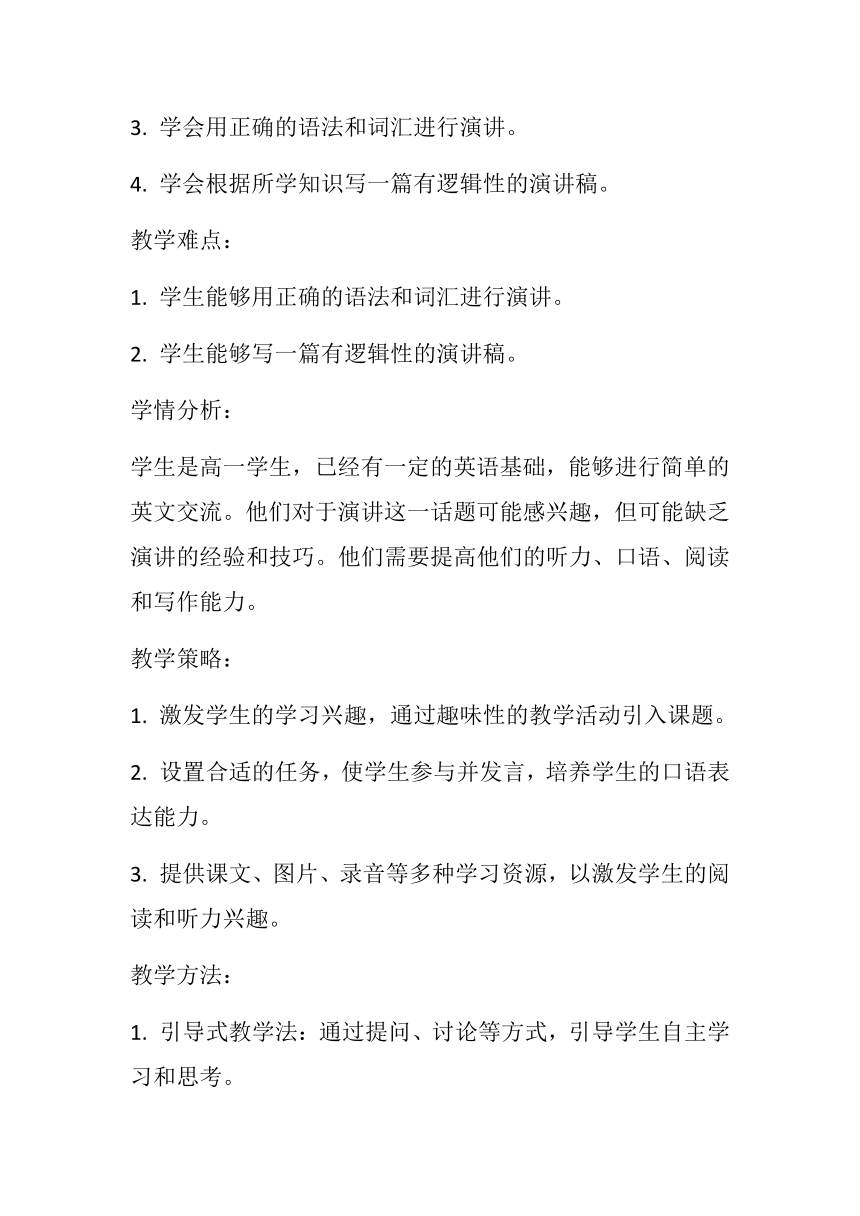 3. 学会用正确的语法和词汇进行演讲。

4. 学会根据所学知识写一篇有逻辑性的演讲稿。

教学难点：

1. 学生能够用正确的语法和词汇进行演讲。

2. 学生能够写一篇有逻辑性的演讲稿。

学情分析：

学生是高一学生，已经有一定的英语基础，能够进行简单的英文交流。他们对于演讲这一话题可能感兴趣，但可能缺乏演讲的经验和技巧。他们需要提高他们的听力、口语、阅读和写作能力。

教学策略：

1. 激发学生的学习兴趣，通过趣味性的教学活动引入课题。

2. 设置合适的任务，使学生参与并发言，培养学生的口语表达能力。

3. 提供课文、图片、录音等多种学习资源，以激发学生的阅读和听力兴趣。

教学方法：

1. 引导式教学法：通过提问、讨论等方式，引导学生自主学习和思考。